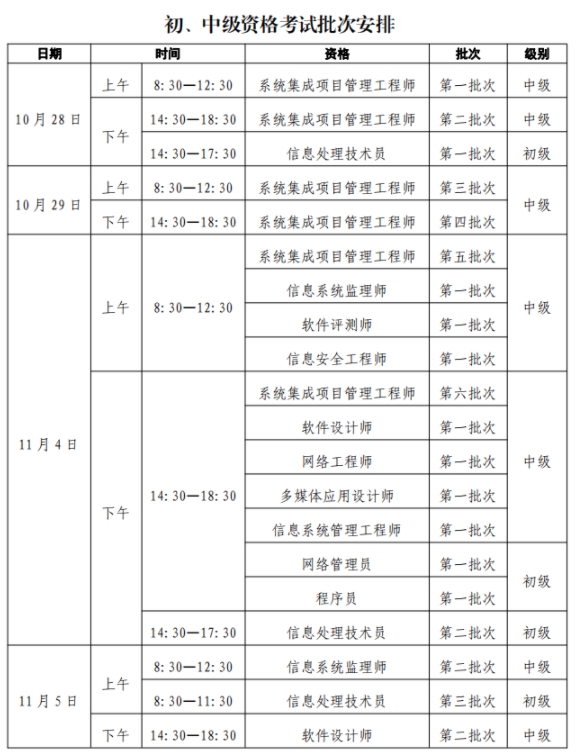 初、中级资格考试批次安排

| 日期 | 时间 |  | 资格 | 批次 | 级别 |
|---|---|---|---|---|---|
| 10月28日 | 上午 | 8:30—12:30 | 系统集成项目管理工程师 | 第一批次 | 中级 |
|  | 下午 | 14:30—18:30 | 系统集成项目管理工程师 | 第二批次 | 中级 |
|  |  | 14:30—17:30 | 信息处理技术员 | 第一批次 | 初级 |
| 10月29日 | 上午 | 8:30—12:30 | 系统集成项目管理工程师 | 第三批次 | 中级 |
|  | 下午 | 14:30—18:30 | 系统集成项目管理工程师 | 第四批次 |  |
| 11月4日 | 上午 | 8:30—12:30 | 系统集成项目管理工程师 | 第五批次 | 中级 |
|  |  |  | 信息系统监理师 | 第一批次 |  |
|  |  |  | 软件评测师 | 第一批次 |  |
|  |  |  | 信息安全工程师 | 第一批次 |  |
|  | 下午 | 14:30—18:30 | 系统集成项目管理工程师 | 第六批次 | 中级 |
|  |  |  | 软件设计师 | 第一批次 |  |
|  |  |  | 网络工程师 | 第一批次 |  |
|  |  |  | 多媒体应用设计师 | 第一批次 |  |
|  |  |  | 信息系统管理工程师 | 第一批次 |  |
|  |  |  | 网络管理员 | 第一批次 | 初级 |
|  |  |  | 程序员 | 第一批次 |  |
|  |  | 14:30—17:30 | 信息处理技术员 | 第二批次 | 初级 |
| 11月5日 | 上午 | 8:30—12:30 | 信息系统监理师 | 第二批次 | 中级 |
|  |  | 8:30—11:30 | 信息处理技术员 | 第三批次 | 初级 |
|  | 下午 | 14:30—18:30 | 软件设计师 | 第二批次 | 中级 |